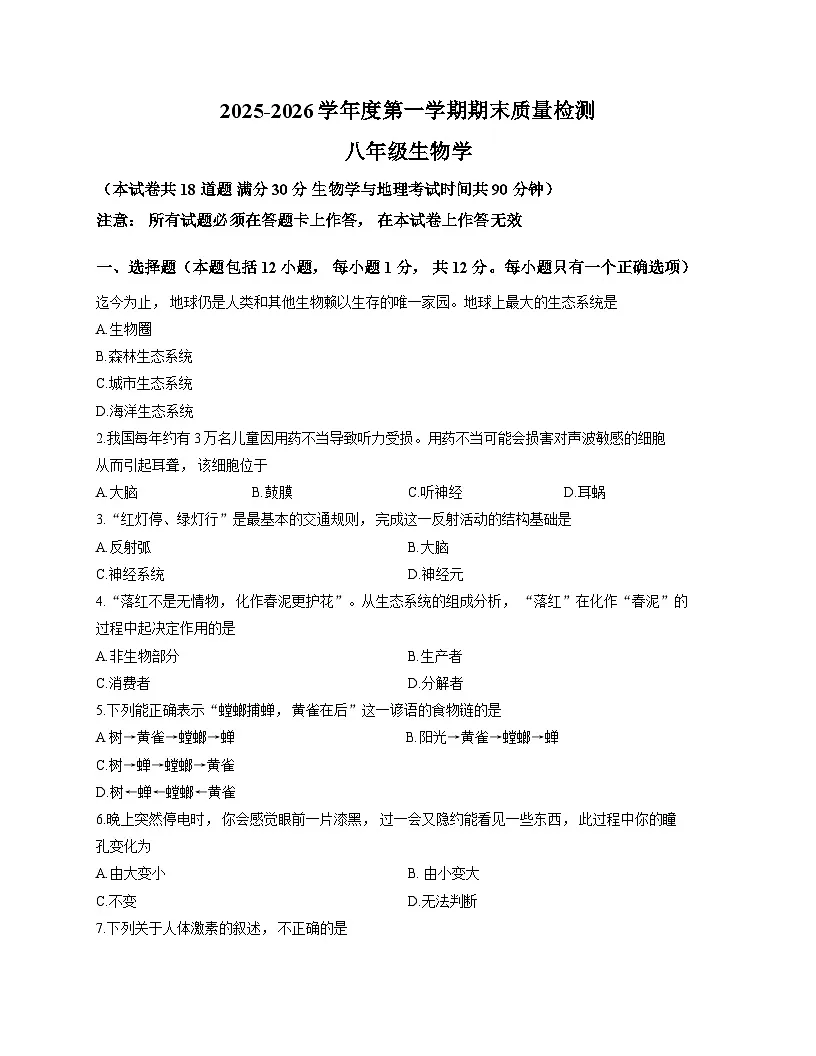 2025-2026 学年度第一学期期末质量检测

八年级生物学

（本试卷共 18 道题 满分 30 分 生物学与地理考试时间共 90 分钟）

注意： 所有试题必须在答题卡上作答， 在本试卷上作答无效

一、选择题（本题包括 12 小题， 每小题 1 分， 共 12 分。每小题只有一个正确选项）

迄今为止，地球仍是人类和其他生物赖以生存的唯一家园。地球上最大的生态系统是

A.生物圈

B.森林生态系统

C.城市生态系统

D.海洋生态系统

2.我国每年约有 3 万名儿童因用药不当导致听力受损。用药不当可能会损害对声波敏感的细胞从而引起耳聋，该细胞位于

A.大脑 B.鼓膜 C.听神经 D.耳蜗

3.“红灯停、绿灯行”是最基本的交通规则，完成这一反射活动的结构基础是

A.反射弧 B.大脑

C.神经系统 D.神经元

4.“落红不是无情物，化作春泥更护花”。从生态系统的组成分析，“落红”在化作“春泥”的过程中起决定作用的是

A.非生物部分 B.生产者

C.消费者 D.分解者

5.下列能正确表示“螳螂捕蝉，黄雀在后”这一谚语的食物链的是

A.树→黄雀→螳螂→蝉 B.阳光→黄雀→螳螂→蝉

C.树→蝉→螳螂→黄雀

D.树←蝉←螳螂←黄雀

6.晚上突然停电时，你会感觉眼前一片漆黑，过一会又隐约能看见一些东西，此过程中你的瞳孔变化为

A.由大变小 B. 由小变大

C.不变 D.无法判断

7.下列关于人体激素的叙述，不正确的是